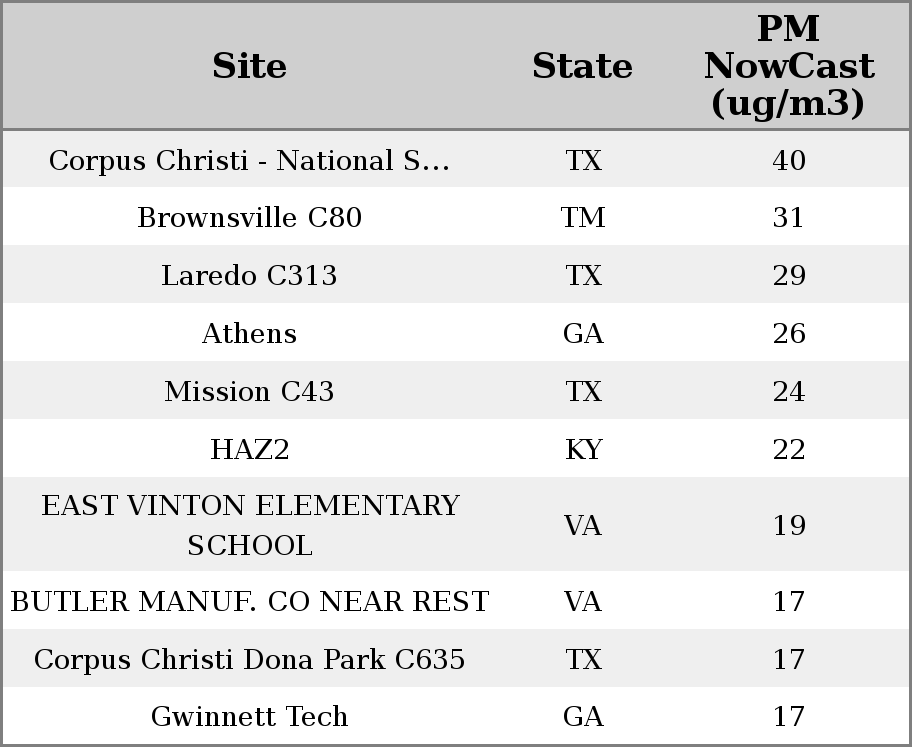 | Site | State | PM NowCast (ug/m3) |
|---|---|---|
| Corpus Christi - National S... | TX | 40 |
| Brownsville C80 | TM | 31 |
| Laredo C313 | TX | 29 |
| Athens | GA | 26 |
| Mission C43 | TX | 24 |
| HAZ2 | KY | 22 |
| EAST VINTON ELEMENTARY SCHOOL | VA | 19 |
| BUTLER MANUF. CO NEAR REST | VA | 17 |
| Corpus Christi Dona Park C635 | TX | 17 |
| Gwinnett Tech | GA | 17 |